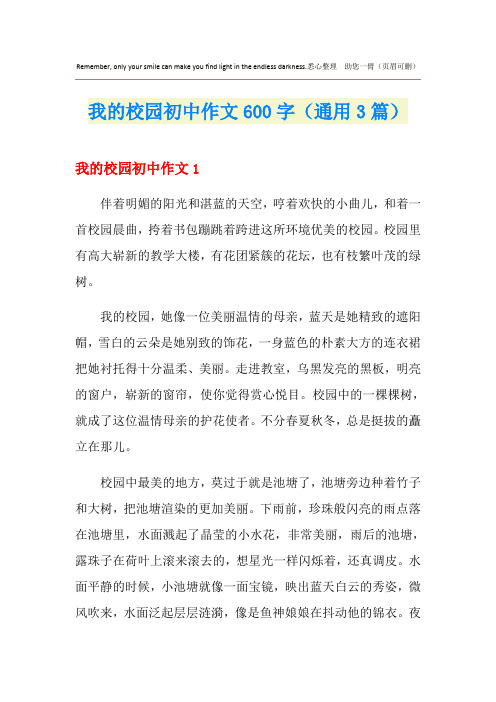 Remember, only your smile can make you find light in the endless darkness.悉心整理　助您一臂（页眉可删）

我的校园初中作文600字（通用3篇）

我的校园初中作文1

伴着明媚的阳光和湛蓝的天空，哼着欢快的小曲儿，和着一首校园晨曲，挎着书包蹦跳着跨进这所环境优美的校园。校园里有高大崭新的教学大楼，有花团紧簇的花坛，也有枝繁叶茂的绿树。

我的校园，她像一位美丽温情的母亲，蓝天是她精致的遮阳帽，雪白的云朵是她别致的饰花，一身蓝色的朴素大方的连衣裙把她衬托得十分温柔、美丽。走进教室，乌黑发亮的黑板，明亮的窗户，崭新的窗帘，使你觉得赏心悦目。校园中的一棵棵树，就成了这位温情母亲的护花使者。不分春夏秋冬，总是挺拔的矗立在那儿。

校园中最美的地方，莫过于就是池塘了，池塘旁边种着竹子和大树，把池塘渲染的更加美丽。下雨前，珍珠般闪亮的雨点落在池塘里，水面溅起了晶莹的小水花，非常美丽，雨后的池塘，露珠子在荷叶上滚来滚去的，想星光一样闪烁着，还真调皮。水面平静的时候，小池塘就像一面宝镜，映出蓝天白云的秀姿，微风吹来，水面泛起层层涟漪，像是鱼神娘娘在抖动他的锦衣。夜